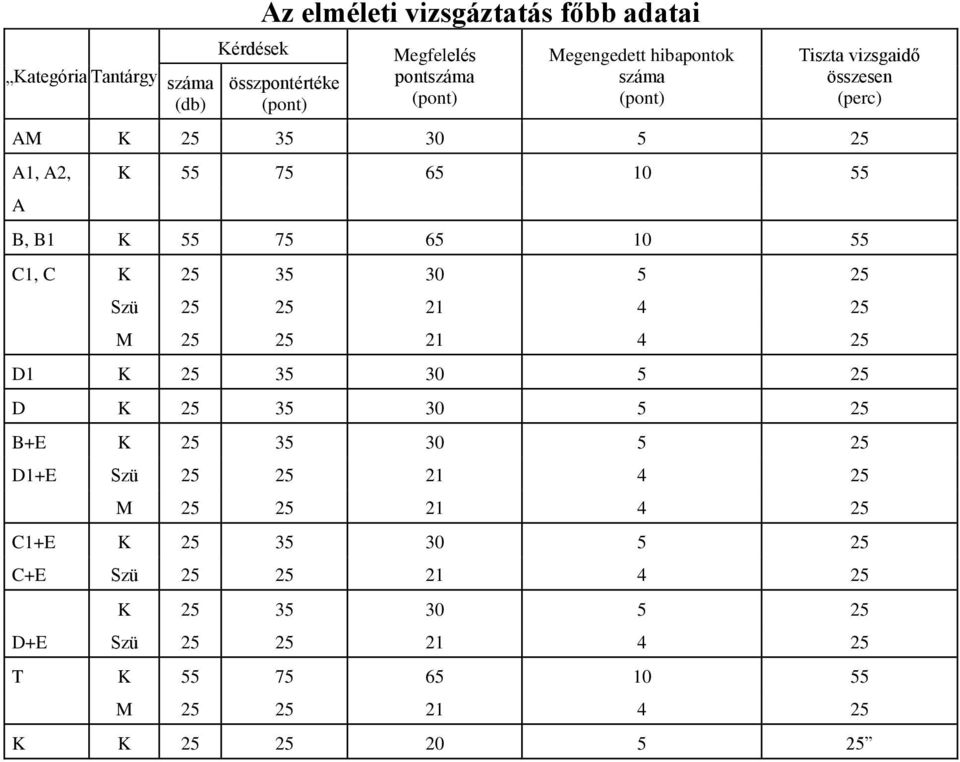 Az elméleti vizsgáztatás főbb adatai

| „Kategória | Tantárgy | Kérdések száma (db) | Kérdések összpontértéke (pont) | Megfelelés pontszáma (pont) | Megengedett hibapontok száma (pont) | Tiszta vizsgaidő összesen (perc) |
|---|---|---|---|---|---|---|
| AM | K | 25 | 35 | 30 | 5 | 25 |
| A1, A2, A | K | 55 | 75 | 65 | 10 | 55 |
| B, B1 | K | 55 | 75 | 65 | 10 | 55 |
| C1, C | K | 25 | 35 | 30 | 5 | 25 |
| | Szü | 25 | 25 | 21 | 4 | 25 |
| | M | 25 | 25 | 21 | 4 | 25 |
| D1 | K | 25 | 35 | 30 | 5 | 25 |
| D | K | 25 | 35 | 30 | 5 | 25 |
| B+E | K | 25 | 35 | 30 | 5 | 25 |
| D1+E | Szü | 25 | 25 | 21 | 4 | 25 |
| | M | 25 | 25 | 21 | 4 | 25 |
| C1+E | K | 25 | 35 | 30 | 5 | 25 |
| C+E | Szü | 25 | 25 | 21 | 4 | 25 |
| | K | 25 | 35 | 30 | 5 | 25 |
| D+E | Szü | 25 | 25 | 21 | 4 | 25 |
| T | K | 55 | 75 | 65 | 10 | 55 |
| | M | 25 | 25 | 21 | 4 | 25 |
| K | K | 25 | 25 | 20 | 5 | 25” |